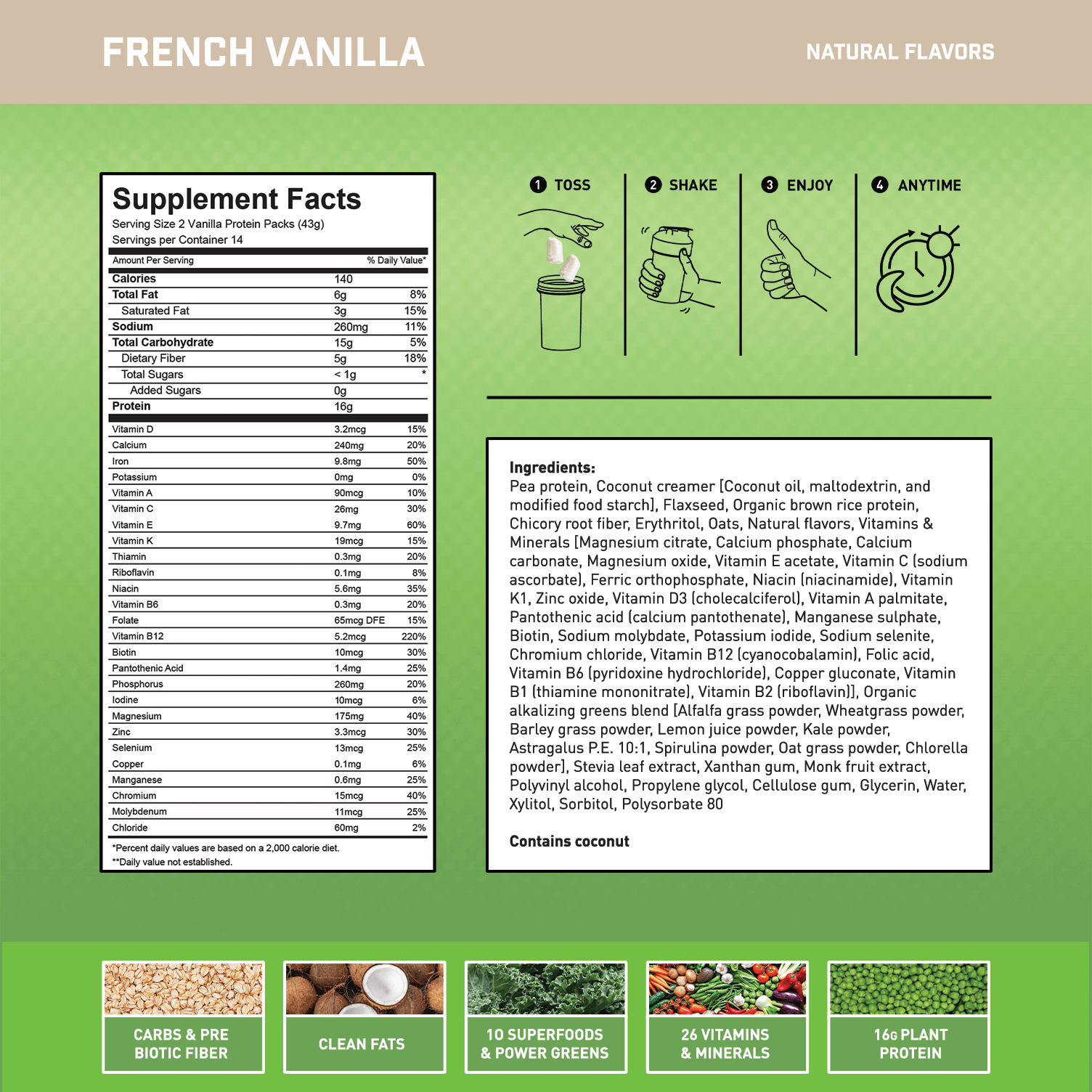 FRENCH VANILLA

NATURAL FLAVORS

Supplement Facts

Serving Size 2 Vanilla Protein Packs (43g)
Servings per Container 14

| Amount Per Serving | | % Daily Value* |
|---|---|---|
| Calories | 140 | |
| Total Fat | 6g | 8% |
| Saturated Fat | 3g | 15% |
| Sodium | 260mg | 11% |
| Total Carbohydrate | 15g | 5% |
| Dietary Fiber | 5g | 18% |
| Total Sugars | < 1g | * |
| Added Sugars | 0g | |
| Protein | 16g | |
| Vitamin D | 3.2mcg | 15% |
| Calcium | 240mg | 20% |
| Iron | 9.8mg | 50% |
| Potassium | 0mg | 0% |
| Vitamin A | 90mcg | 10% |
| Vitamin C | 26mg | 30% |
| Vitamin E | 9.7mg | 60% |
| Vitamin K | 19mcg | 15% |
| Thiamin | 0.3mg | 20% |
| Riboflavin | 0.1mg | 8% |
| Niacin | 5.6mg | 35% |
| Vitamin B6 | 0.3mg | 20% |
| Folate | 65mcg DFE | 15% |
| Vitamin B12 | 5.2mcg | 220% |
| Biotin | 10mcg | 30% |
| Pantothenic Acid | 1.4mg | 25% |
| Phosphorus | 260mg | 20% |
| Iodine | 10mcg | 6% |
| Magnesium | 175mg | 40% |
| Zinc | 3.3mcg | 30% |
| Selenium | 13mcg | 25% |
| Copper | 0.1mg | 6% |
| Manganese | 0.6mg | 25% |
| Chromium | 15mcg | 40% |
| Molybdenum | 11mcg | 25% |
| Chloride | 60mg | 2% |

*Percent daily values are based on a 2,000 calorie diet.
**Daily value not established.

1 TOSS
2 SHAKE
3 ENJOY
4 ANYTIME

Ingredients:
Pea protein, Coconut creamer [Coconut oil, maltodextrin, and modified food starch], Flaxseed, Organic brown rice protein, Chicory root fiber, Erythritol, Oats, Natural flavors, Vitamins & Minerals [Magnesium citrate, Calcium phosphate, Calcium carbonate, Magnesium oxide, Vitamin E acetate, Vitamin C (sodium ascorbate), Ferric orthophosphate, Niacin (niacinamide), Vitamin K1, Zinc oxide, Vitamin D3 (cholecalciferol), Vitamin A palmitate, Pantothenic acid (calcium pantothenate), Manganese sulphate, Biotin, Sodium molybdate, Potassium iodide, Sodium selenite, Chromium chloride, Vitamin B12 (cyanocobalamin), Folic acid, Vitamin B6 (pyridoxine hydrochloride), Copper gluconate, Vitamin B1 (thiamine mononitrate), Vitamin B2 (riboflavin)], Organic alkalizing greens blend [Alfalfa grass powder, Wheatgrass powder, Barley grass powder, Lemon juice powder, Kale powder, Astragalus P.E. 10:1, Spirulina powder, Oat grass powder, Chlorella powder], Stevia leaf extract, Xanthan gum, Monk fruit extract, Polyvinyl alcohol, Propylene glycol, Cellulose gum, Glycerin, Water, Xylitol, Sorbitol, Polysorbate 80

Contains coconut

CARBS & PRE
BIOTIC FIBER

CLEAN FATS

10 SUPERFOODS
& POWER GREENS

26 VITAMINS
& MINERALS

16G PLANT
PROTEIN